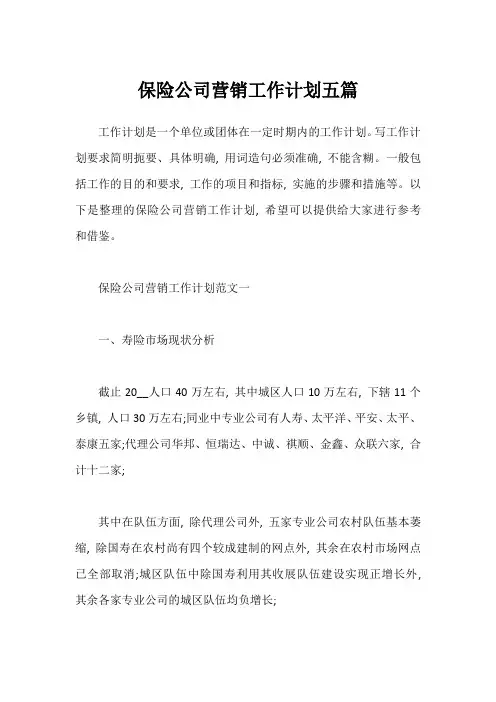 保险公司营销工作计划五篇

工作计划是一个单位或团体在一定时期内的工作计划。写工作计划要求简明扼要、具体明确，用词造句必须准确，不能含糊。一般包括工作的目的和要求，工作的项目和指标，实施的步骤和措施等。以下是整理的保险公司营销工作计划，希望可以提供给大家进行参考和借鉴。

保险公司营销工作计划范文一

一、寿险市场现状分析

截止 20__人口 40 万左右，其中城区人口 10 万左右，下辖 11 个乡镇，人口 30 万左右;同业中专业公司有人寿、太平洋、平安、太平、泰康五家;代理公司华邦、恒瑞达、中诚、祺顺、金鑫、众联六家，合计十二家;

其中在队伍方面，除代理公司外，五家专业公司农村队伍基本萎缩，除国寿在农村尚有四个较成建制的网点外，其余在农村市场网点已全部取消;城区队伍中除国寿利用其收展队伍建设实现正增长外，其余各家专业公司的城区队伍均负增长;